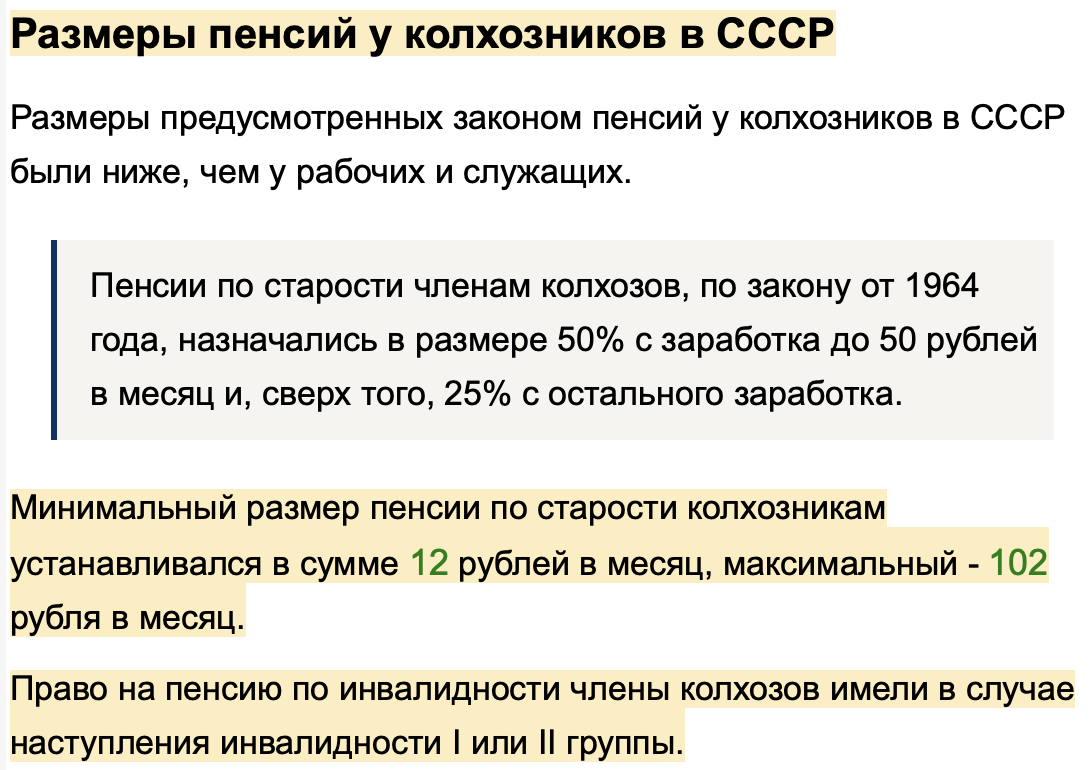 Размеры пенсий у колхозников в СССР

Размеры предусмотренных законом пенсий у колхозников в СССР были ниже, чем у рабочих и служащих.

Пенсии по старости членам колхозов, по закону от 1964 года, назначались в размере 50% с заработка до 50 рублей в месяц и, сверх того, 25% с остального заработка.

Минимальный размер пенсии по старости колхозникам устанавливался в сумме 12 рублей в месяц, максимальный - 102 рубля в месяц.

Право на пенсию по инвалидности члены колхозов имели в случае наступления инвалидности I или II группы.